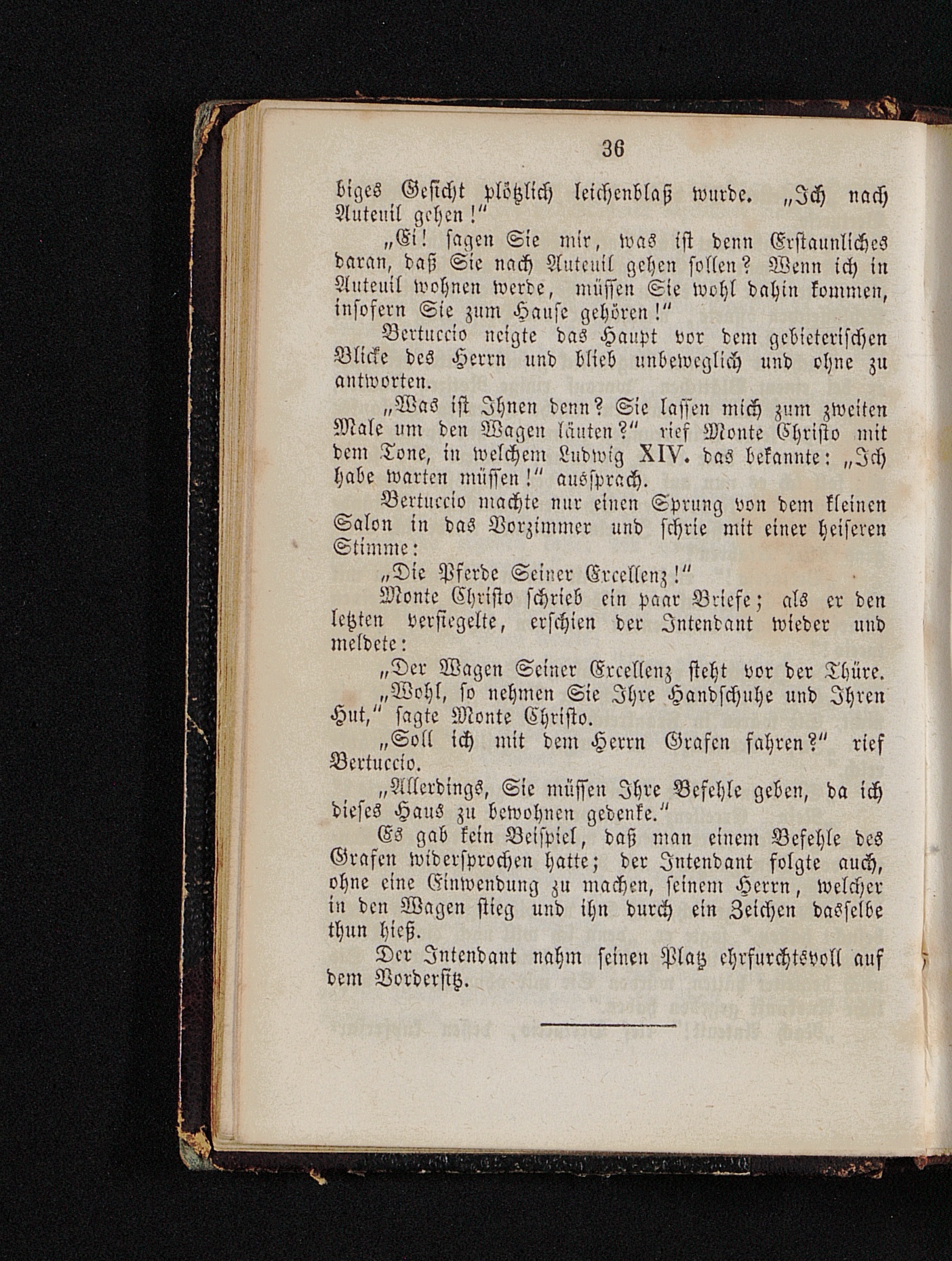 36

biges Gesicht plötzlich leichenblaß wurde. „Ich nach Auteuil gehen!“

„Ei! sagen Sie mir, was ist denn Erstaunliches daran, daß Sie nach Auteuil gehen sollen? Wenn ich in Auteuil wohnen werde, müssen Sie wohl dahin kommen, insofern Sie zum Hause gehören!“

Bertuccio neigte das Haupt vor dem gebieterischen Blicke des Herrn und blieb unbeweglich und ohne zu antworten.

„Was ist Ihnen denn? Sie lassen mich zum zweiten Male um den Wagen läuten?“ rief Monte Christo mit dem Tone, in welchem Ludwig XIV. das bekannte: „Ich habe warten müssen!“ aussprach.

Bertuccio machte nur einen Sprung von dem kleinen Salon in das Vorzimmer und schrie mit einer heiseren Stimme:

„Die Pferde Seiner Excellenz!“

Monte Christo schrieb ein paar Briefe; als er den letzten versiegelte, erschien der Intendant wieder und meldete:

„Der Wagen Seiner Excellenz steht vor der Thüre.

„Wohl, so nehmen Sie Ihre Handschuhe und Ihren Hut,“ sagte Monte Christo.

„Soll ich mit dem Herrn Grafen fahren?“ rief Bertuccio.

„Allerdings, Sie müssen Ihre Befehle geben, da ich dieses Haus zu bewohnen gedenke.“

Es gab kein Beispiel, daß man einem Befehle des Grafen widersprochen hatte; der Intendant folgte auch, ohne eine Einwendung zu machen, seinem Herrn, welcher in den Wagen stieg und ihn durch ein Zeichen dasselbe thun hieß.

Der Intendant nahm seinen Platz ehrfurchtsvoll auf dem Vordersitz.